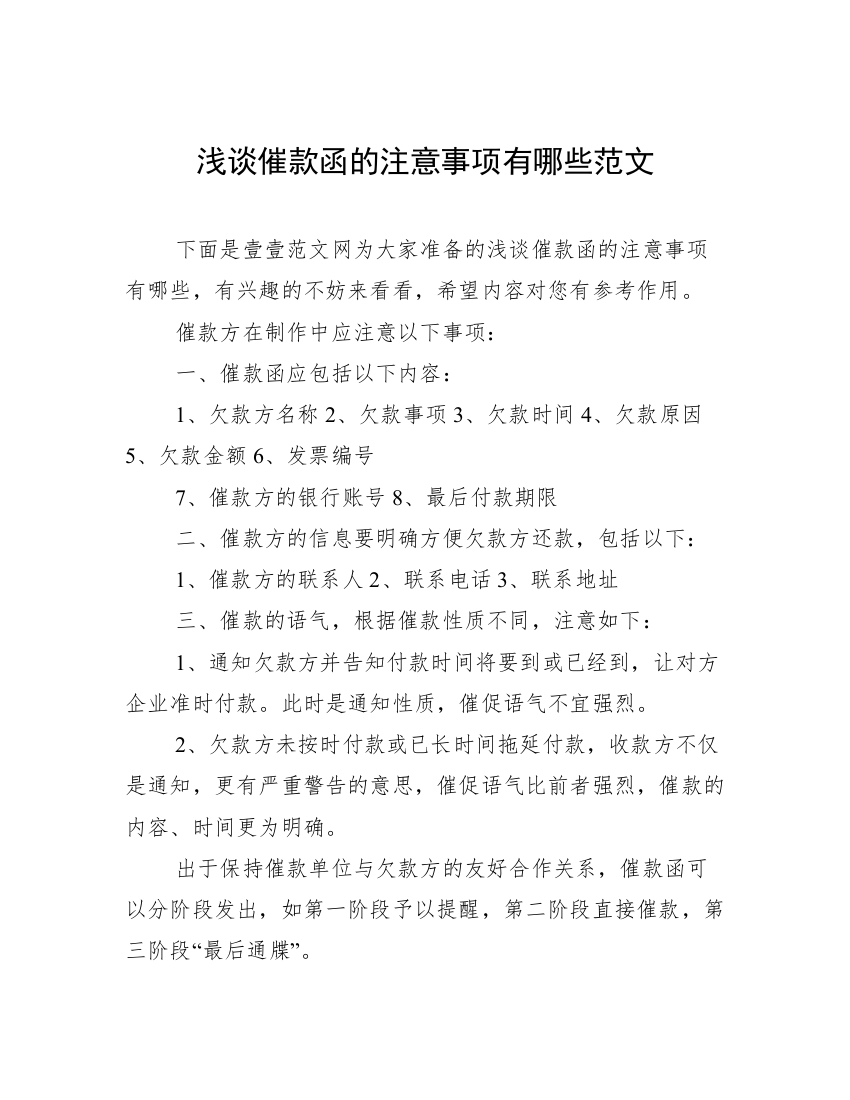 浅谈催款函的注意事项有哪些范文

下面是壹壹范文网为大家准备的浅谈催款函的注意事项有哪些，有兴趣的不妨来看看，希望内容对您有参考作用。

催款方在制作中应注意以下事项：

一、催款函应包括以下内容：

1、欠款方名称 2、欠款事项 3、欠款时间 4、欠款原因 5、欠款金额 6、发票编号

7、催款方的银行账号 8、最后付款期限

二、催款方的信息要明确方便欠款方还款，包括以下：

1、催款方的联系人 2、联系电话 3、联系地址

三、催款的语气，根据催款性质不同，注意如下：

1、通知欠款方并告知付款时间将要到或已经到，让对方企业准时付款。此时是通知性质，催促语气不宜强烈。

2、欠款方未按时付款或已长时间拖延付款，收款方不仅是通知，更有严重警告的意思，催促语气比前者强烈，催款的内容、时间更为明确。

出于保持催款单位与欠款方的友好合作关系，催款函可以分阶段发出，如第一阶段予以提醒，第二阶段直接催款，第三阶段“最后通牒”。